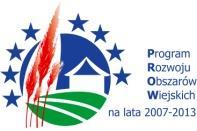 Program
Rozwoju
Obszarów
Wiejskich
na lata 2007-2013